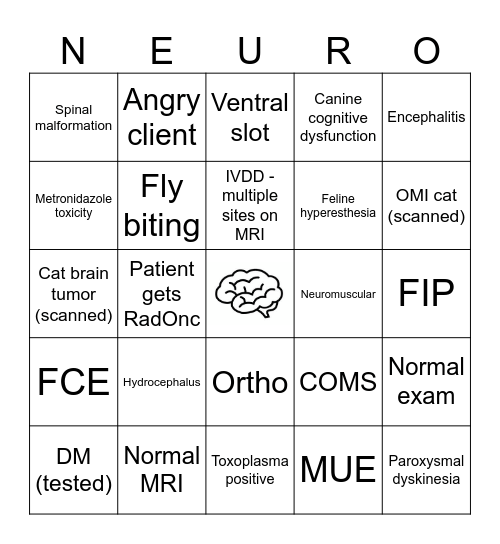 | N | E | U | R | O |
|---|---|---|---|---|
| Spinal malformation | Angry client | Ventral slot | Canine cognitive dysfunction | Encephalitis |
| Metronidazole toxicity | Fly biting | IVDD - multiple sites on MRI | Feline hyperesthesia | OMI cat (scanned) |
| Cat brain tumor (scanned) | Patient gets RadOnc | | Neuromuscular | FIP |
| FCE | Hydrocephalus | Ortho | COMS | Normal exam |
| DM (tested) | Normal MRI | Toxoplasma positive | MUE | Paroxysmal dyskinesia |